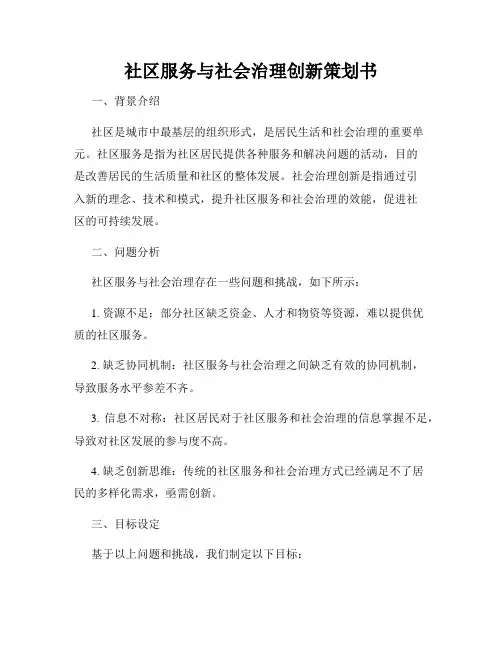 社区服务与社会治理创新策划书

一、背景介绍

社区是城市中最基层的组织形式，是居民生活和社会治理的重要单元。社区服务是指为社区居民提供各种服务和解决问题的活动，目的是改善居民的生活质量和社区的整体发展。社会治理创新是指通过引入新的理念、技术和模式，提升社区服务和社会治理的效能，促进社区的可持续发展。

二、问题分析

社区服务与社会治理存在一些问题和挑战，如下所示：

1. 资源不足：部分社区缺乏资金、人才和物资等资源，难以提供优质的社区服务。

2. 缺乏协同机制：社区服务与社会治理之间缺乏有效的协同机制，导致服务水平参差不齐。

3. 信息不对称：社区居民对于社区服务和社会治理的信息掌握不足，导致对社区发展的参与度不高。

4. 缺乏创新思维：传统的社区服务和社会治理方式已经满足不了居民的多样化需求，亟需创新。

三、目标设定

基于以上问题和挑战，我们制定以下目标：